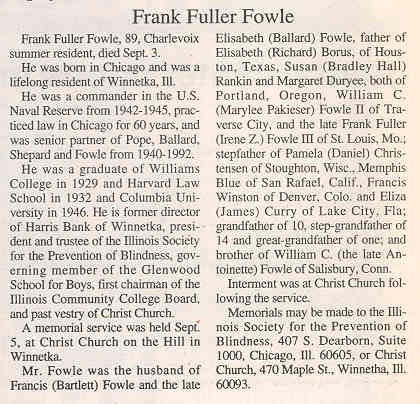 Frank Fuller Fowle

Frank Fuller Fowle, 89, Charlevoix summer resident, died Sept. 3.

He was born in Chicago and was a lifelong resident of Winnetka, Ill.

He was a commander in the U.S. Naval Reserve from 1942-1945, practiced law in Chicago for 60 years, and was senior partner of Pope, Ballard, Shepard and Fowle from 1940-1992.

He was a graduate of Williams College in 1929 and Harvard Law School in 1932 and Columbia University in 1946. He is former director of Harris Bank of Winnetka, president and trustee of the Illinois Society for the Prevention of Blindness, governing member of the Glenwood School for Boys, first chairman of the Illinois Community College Board, and past vestry of Christ Church.

A memorial service was held Sept. 5, at Christ Church on the Hill in Winnetka.

Mr. Fowle was the husband of Francis (Bartlett) Fowle and the late Elisabeth (Ballard) Fowle, father of Elisabeth (Richard) Borus, of Houston, Texas, Susan (Bradley Hall) Rankin and Margaret Duryee, both of Portland, Oregon, William C. (Marylee Pakieser) Fowle II of Traverse City, and the late Frank Fuller (Irene Z.) Fowle III of St. Louis, Mo.; stepfather of Pamela (Daniel) Christensen of Stoughton, Wisc., Memphis Blue of San Rafael, Calif., Francis Winston of Denver, Colo. and Eliza (James) Curry of Lake City, Fla; grandfather of 10, step-grandfather of 14 and great-grandfather of one; and brother of William C. (the late Antoinette) Fowle of Salisbury, Conn.

Interment was at Christ Church following the service.

Memorials may be made to the Illinois Society for the Prevention of Blindness, 407 S. Dearborn, Suite 1000, Chicago, Ill. 60605, or Christ Church, 470 Maple St., Winnetha, Ill. 60093.